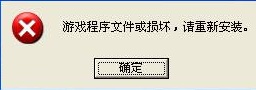 游戏程序文件或损坏，请重新安装。

确定